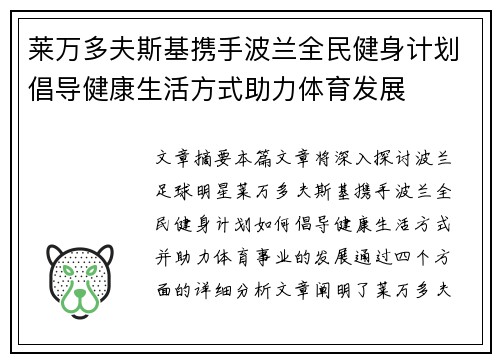 莱万多夫斯基携手波兰全民健身计划倡导健康生活方式助力体育发展

文章摘要本篇文章将深入探讨波兰足球明星莱万多夫斯基携手波兰全民健身计划如何倡导健康生活方式并助力体育事业的发展通过四个方面的详细分析文章阐明了莱万多夫